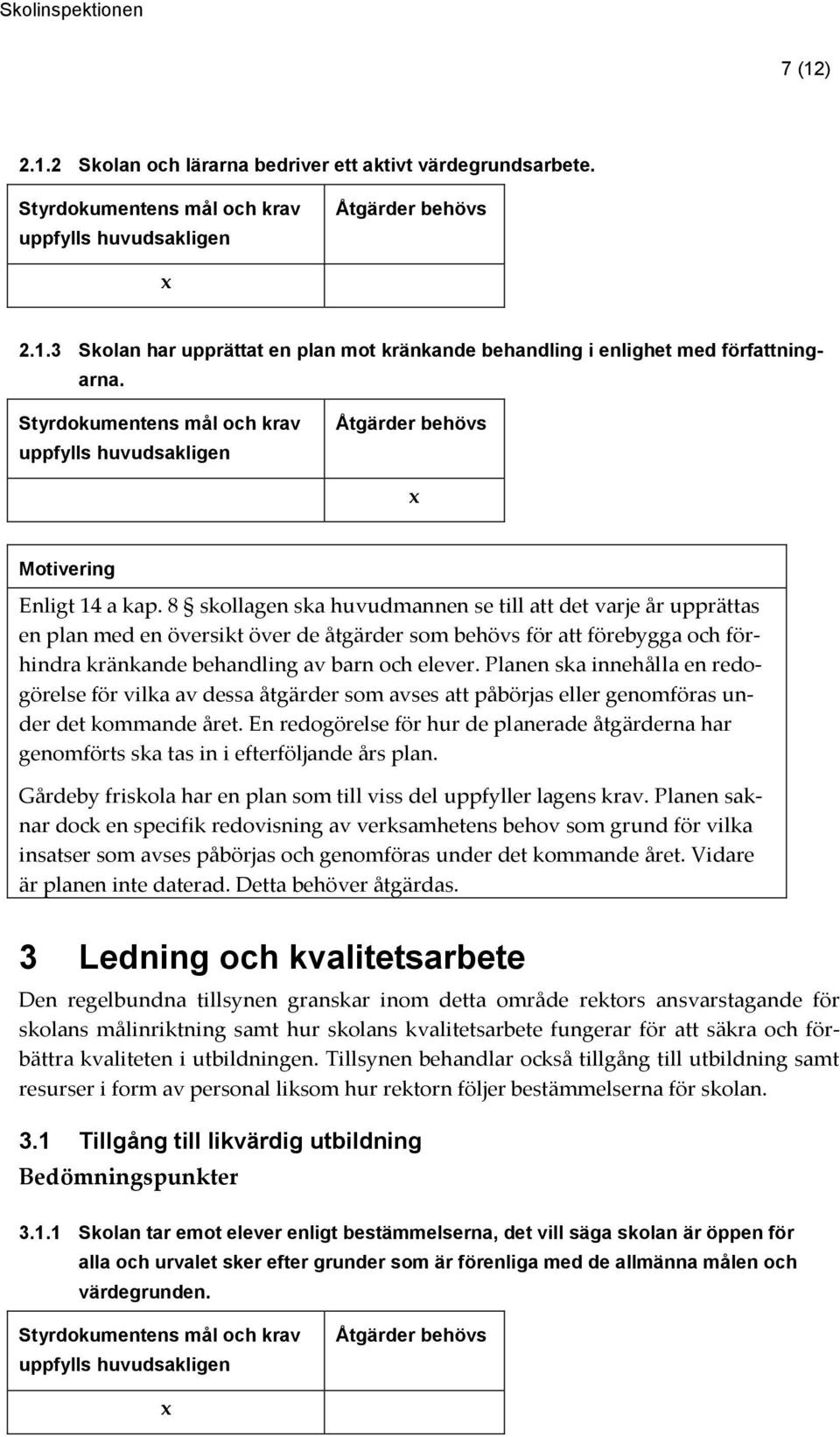 Skolinspektionen

7 (12)

2.1.2 Skolan och lärarna bedriver ett aktivt värdegrundsarbete.

| Styrdokumentens mål och krav uppfylls huvudsakligen | Åtgärder behövs |
|---|---|
| x | |

2.1.3 Skolan har upprättat en plan mot kränkande behandling i enlighet med författningarna.

| Styrdokumentens mål och krav uppfylls huvudsakligen | Åtgärder behövs |
|---|---|
| | x |

Motivering

Enligt 14 a kap. 8 § skollagen ska huvudmannen se till att det varje år upprättas en plan med en översikt över de åtgärder som behövs för att förebygga och förhindra kränkande behandling av barn och elever. Planen ska innehålla en redogörelse för vilka av dessa åtgärder som avses att påbörjas eller genomföras under det kommande året. En redogörelse för hur de planerade åtgärderna har genomförts ska tas in i efterföljande års plan.

Gårdeby friskola har en plan som till viss del uppfyller lagens krav. Planen saknar dock en specifik redovisning av verksamhetens behov som grund för vilka insatser som avses påbörjas och genomföras under det kommande året. Vidare är planen inte daterad. Detta behöver åtgärdas.

3 Ledning och kvalitetsarbete

Den regelbundna tillsynen granskar inom detta område rektors ansvarstagande för skolans målinriktning samt hur skolans kvalitetsarbete fungerar för att säkra och förbättra kvaliteten i utbildningen. Tillsynen behandlar också tillgång till utbildning samt resurser i form av personal liksom hur rektorn följer bestämmelserna för skolan.

3.1 Tillgång till likvärdig utbildning

Bedömningspunkter

3.1.1 Skolan tar emot elever enligt bestämmelserna, det vill säga skolan är öppen för alla och urvalet sker efter grunder som är förenliga med de allmänna målen och värdegrunden.

| Styrdokumentens mål och krav uppfylls huvudsakligen | Åtgärder behövs |
|---|---|
| x | |